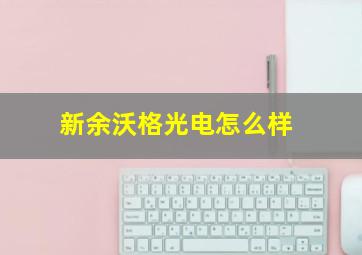 新余沃格光电怎么样